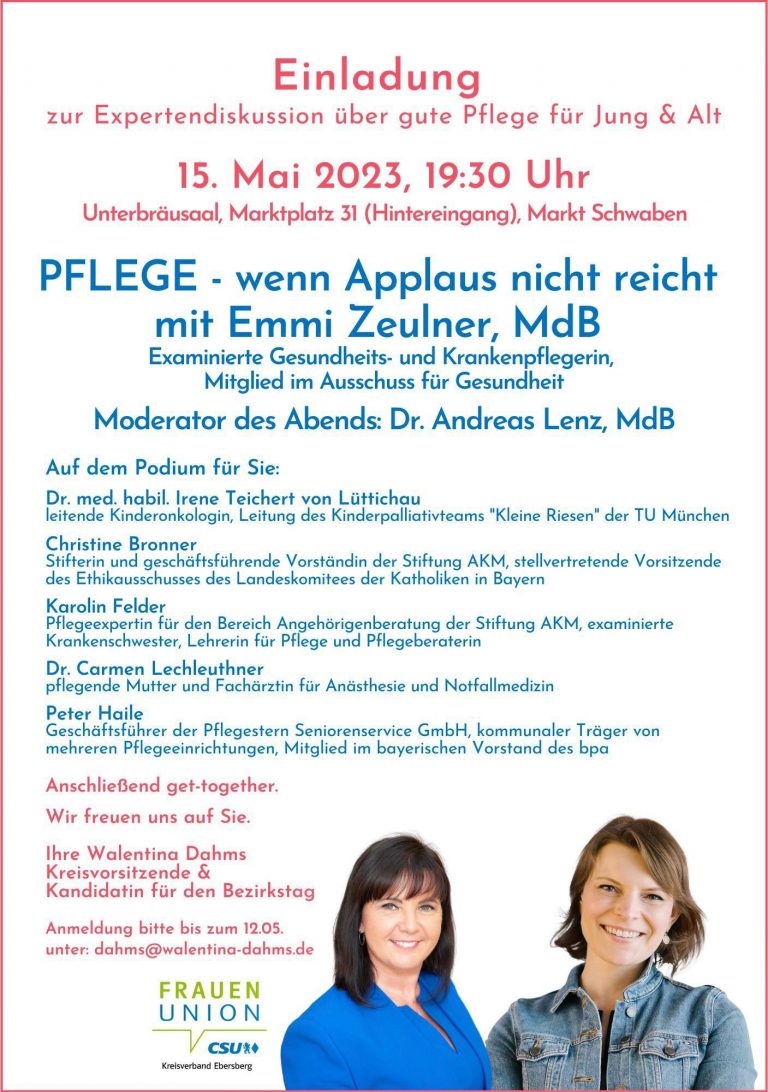 Einladung
zur Expertendiskussion über gute Pflege für Jung & Alt

15. Mai 2023, 19:30 Uhr
Unterbräusaal, Marktplatz 31 (Hintereingang), Markt Schwaben

PFLEGE - wenn Applaus nicht reicht
mit Emmi Zeulner, MdB
Examinierte Gesundheits- und Krankenpflegerin, Mitglied im Ausschuss für Gesundheit

Moderator des Abends: Dr. Andreas Lenz, MdB

Auf dem Podium für Sie:

Dr. med. habil. Irene Teichert von Lüttichau
leitende Kinderonkologin, Leitung des Kinderpalliativteams "Kleine Riesen" der TU München

Christine Bronner
Stifterin und geschäftsführende Vorständin der Stiftung AKM, stellvertretende Vorsitzende des Ethikausschusses des Landeskomitees der Katholiken in Bayern

Karolin Felder
Pflegeexpertin für den Bereich Angehörigenberatung der Stiftung AKM, examinierte Krankenschwester, Lehrerin für Pflege und Pflegeberaterin

Dr. Carmen Lechleuthner
pflegende Mutter und Fachärztin für Anästhesie und Notfallmedizin

Peter Haile
Geschäftsführer der Pflegestern Seniorenservice GmbH, kommunaler Träger von mehreren Pflegeeinrichtungen, Mitglied im bayerischen Vorstand des bpa

Anschließend get-together.

Wir freuen uns auf Sie.

Ihre Walentina Dahms
Kreisvorsitzende &
Kandidatin für den Bezirkstag

Anmeldung bitte bis zum 12.05.
unter: dahms@walentina-dahms.de

FRAUEN
UNION
CSU
Kreisverband Ebersberg